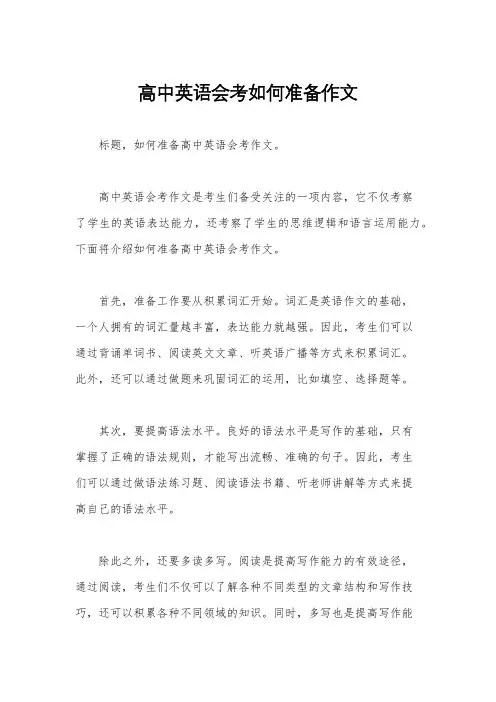 高中英语会考如何准备作文

标题，如何准备高中英语会考作文。

高中英语会考作文是考生们备受关注的一项内容，它不仅考察了学生的英语表达能力，还考察了学生的思维逻辑和语言运用能力。下面将介绍如何准备高中英语会考作文。

首先，准备工作要从积累词汇开始。词汇是英语作文的基础，一个人拥有的词汇量越丰富，表达能力就越强。因此，考生们可以通过背诵单词书、阅读英文文章、听英语广播等方式来积累词汇。此外，还可以通过做题来巩固词汇的运用，比如填空、选择题等。

其次，要提高语法水平。良好的语法水平是写作的基础，只有掌握了正确的语法规则，才能写出流畅、准确的句子。因此，考生们可以通过做语法练习题、阅读语法书籍、听老师讲解等方式来提高自己的语法水平。

除此之外，还要多读多写。阅读是提高写作能力的有效途径，通过阅读，考生们不仅可以了解各种不同类型的文章结构和写作技巧，还可以积累各种不同领域的知识。同时，多写也是提高写作能